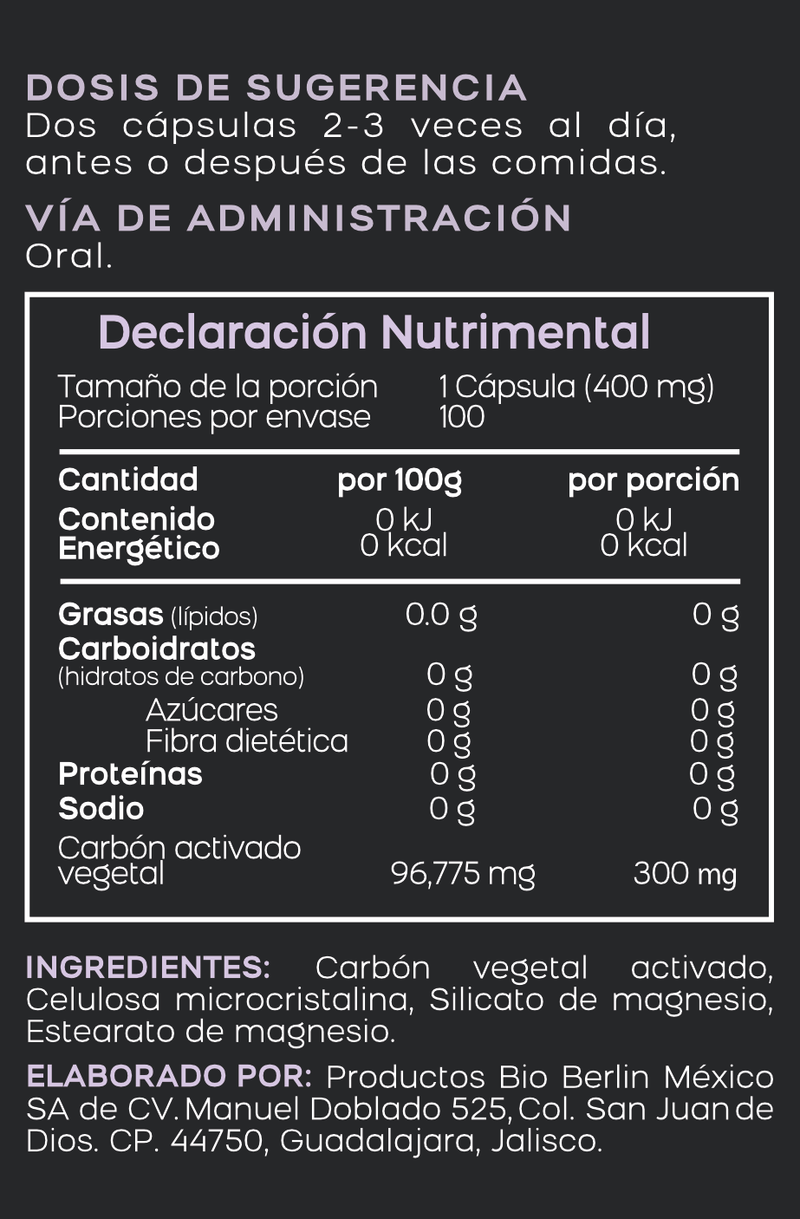 DOSIS DE SUGERENCIA
Dos cápsulas 2-3 veces al día, antes o después de las comidas.

VÍA DE ADMINISTRACIÓN
Oral.

Declaración Nutrimental

Tamaño de la porción 1 Cápsula (400 mg)
Porciones por envase 100

| Cantidad | por 100g | por porción |
|---|---|---|
| Contenido Energético | 0 kJ 0 kcal | 0 kJ 0 kcal |
| Grasas (lípidos) | 0.0 g | 0 g |
| Carboidratos (hidratos de carbono) | 0 g | 0 g |
| Azúcares | 0 g | 0 g |
| Fibra dietética | 0 g | 0 g |
| Proteínas | 0 g | 0 g |
| Sodio | 0 g | 0 g |
| Carbón activado vegetal | 96,775 mg | 300 mg |

INGREDIENTES: Carbón vegetal activado, Celulosa microcristalina, Silicato de magnesio, Estearato de magnesio.

ELABORADO POR: Productos Bio Berlin México SA de CV. Manuel Doblado 525, Col. San Juan de Dios. CP. 44750, Guadalajara, Jalisco.